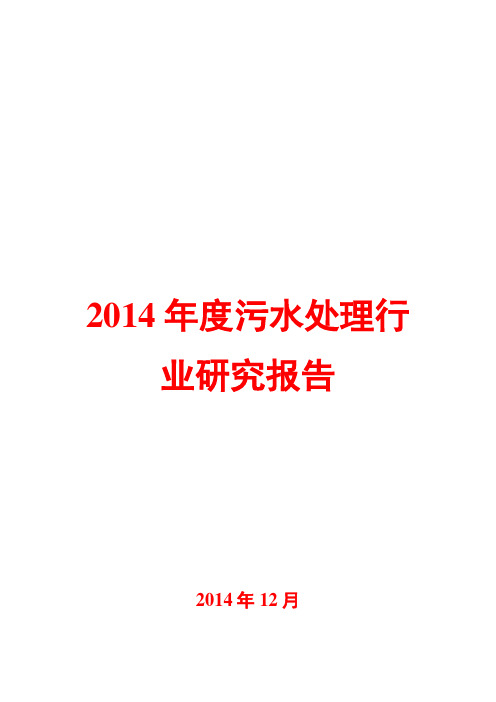 2014 年度污水处理行业研究报告

2014 年 12 月